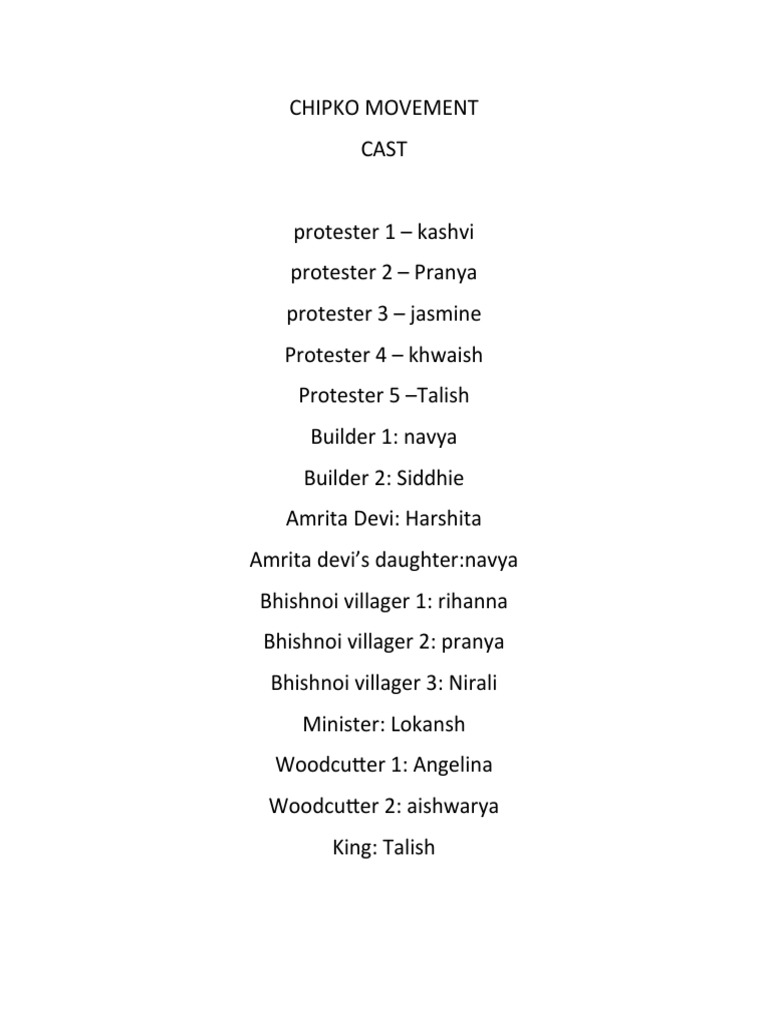 CHIPKO MOVEMENT

CAST

protester 1 – kashvi

protester 2 – Pranya

protester 3 – jasmine

Protester 4 – khwaish

Protester 5 –Talish

Builder 1: navya

Builder 2: Siddhie

Amrita Devi: Harshita

Amrita devi's daughter:navya

Bhishnoi villager 1: rihanna

Bhishnoi villager 2: pranya

Bhishnoi villager 3: Nirali

Minister: Lokansh

Woodcutter 1: Angelina

Woodcutter 2: aishwarya

King: Talish